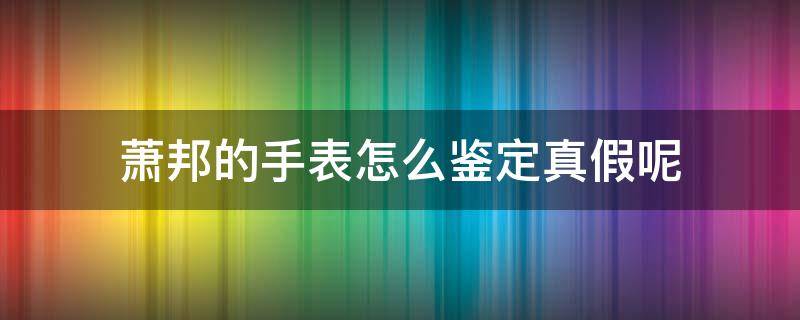 萧邦的手表怎么鉴定真假呢